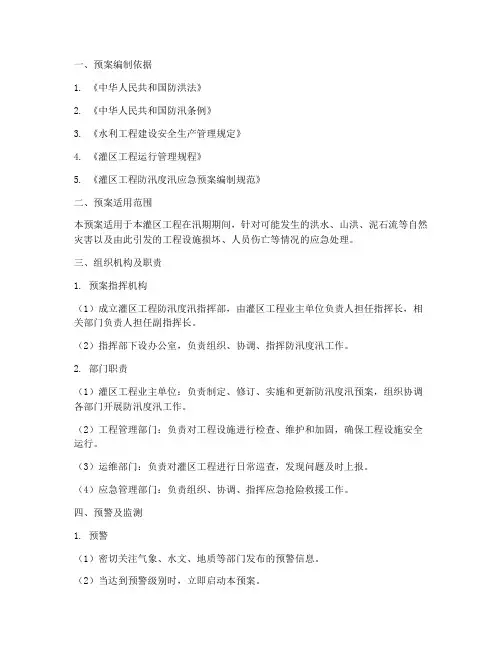 一、预案编制依据

1. 《中华人民共和国防洪法》

2. 《中华人民共和国防汛条例》

3. 《水利工程建设安全生产管理规定》

4. 《灌区工程运行管理规程》

5. 《灌区工程防汛度汛应急预案编制规范》

二、预案适用范围

本预案适用于本灌区工程在汛期期间，针对可能发生的洪水、山洪、泥石流等自然灾害以及由此引发的工程设施损坏、人员伤亡等情况的应急处理。

三、组织机构及职责

1. 预案指挥机构

（1）成立灌区工程防汛度汛指挥部，由灌区工程业主单位负责人担任指挥长，相关部门负责人担任副指挥长。

（2）指挥部下设办公室，负责组织、协调、指挥防汛度汛工作。

2. 部门职责

（1）灌区工程业主单位：负责制定、修订、实施和更新防汛度汛预案，组织协调各部门开展防汛度汛工作。

（2）工程管理部门：负责对工程设施进行检查、维护和加固，确保工程设施安全运行。

（3）运维部门：负责对灌区工程进行日常巡查，发现问题及时上报。

（4）应急管理部门：负责组织、协调、指挥应急抢险救援工作。

四、预警及监测

1. 预警

（1）密切关注气象、水文、地质等部门发布的预警信息。

（2）当达到预警级别时，立即启动本预案。